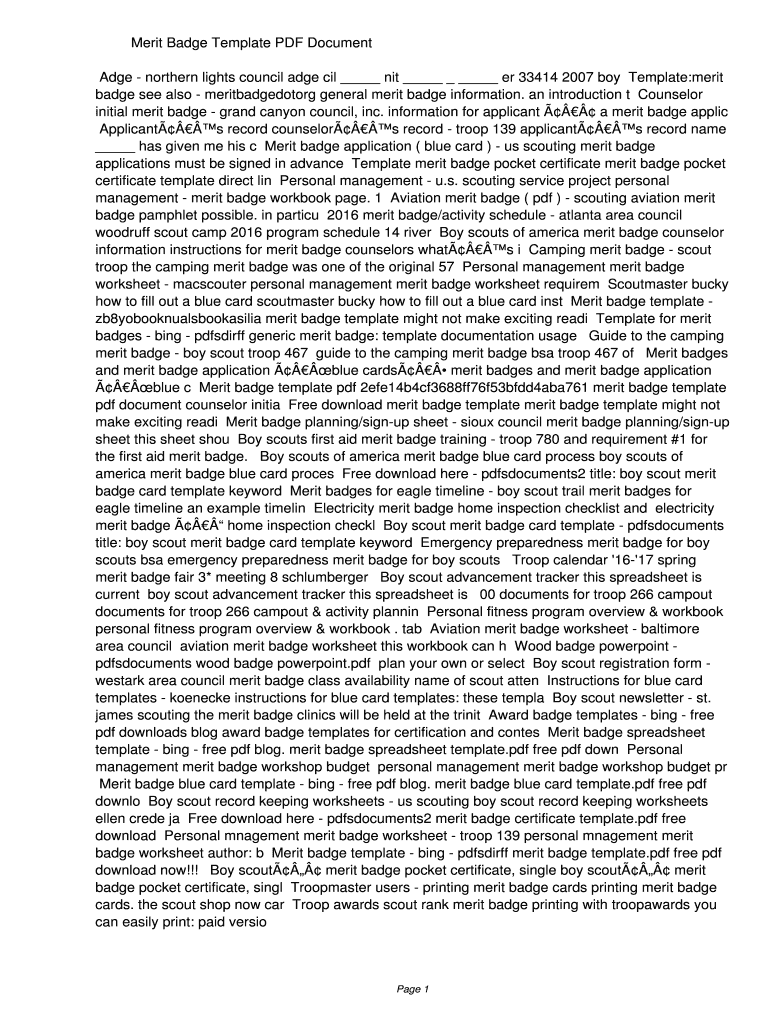 Merit Badge Template PDF Document

Adge - northern lights council adge cil _____ nit _____ _ _____ er 33414 2007 boy Template:merit badge see also - meritbadgedotorg general merit badge information. an introduction t Counselor initial merit badge - grand canyon council, inc. information for applicant Ã¢Â€Â¢ a merit badge applic ApplicantÃ¢Â€Â™s record counselorÃ¢Â€Â™s record - troop 139 applicantÃ¢Â€Â™s record name _____ has given me his c Merit badge application ( blue card ) - us scouting merit badge applications must be signed in advance Template merit badge pocket certificate merit badge pocket certificate template direct lin Personal management - u.s. scouting service project personal management - merit badge workbook page. 1 Aviation merit badge ( pdf ) - scouting aviation merit badge pamphlet possible. in particu 2016 merit badge/activity schedule - atlanta area council woodruff scout camp 2016 program schedule 14 river Boy scouts of america merit badge counselor information instructions for merit badge counselors whatÃ¢Â€Â™s i Camping merit badge - scout troop the camping merit badge was one of the original 57 Personal management merit badge worksheet - macscouter personal management merit badge worksheet requirem Scoutmaster bucky how to fill out a blue card scoutmaster bucky how to fill out a blue card inst Merit badge template - zb8yobooknualsbookasilia merit badge template might not make exciting readi Template for merit badges - bing - pdfsdirff generic merit badge: template documentation usage Guide to the camping merit badge - boy scout troop 467 guide to the camping merit badge bsa troop 467 of Merit badges and merit badge application Ã¢Â€Âœblue cardsÃ¢Â€Â• merit badges and merit badge application Ã¢Â€Âœblue c Merit badge template pdf 2efe14b4cf3688ff76f53bfdd4aba761 merit badge template pdf document counselor initia Free download merit badge template merit badge template might not make exciting readi Merit badge planning/sign-up sheet - sioux council merit badge planning/sign-up sheet this sheet shou Boy scouts first aid merit badge training - troop 780 and requirement #1 for the first aid merit badge. Boy scouts of america merit badge blue card process boy scouts of america merit badge blue card proces Free download here - pdfsdocuments2 title: boy scout merit badge card template keyword Merit badges for eagle timeline - boy scout trail merit badges for eagle timeline an example timelin Electricity merit badge home inspection checklist and electricity merit badge Ã¢Â€Â“ home inspection checkl Boy scout merit badge card template - pdfsdocuments title: boy scout merit badge card template keyword Emergency preparedness merit badge for boy scouts bsa emergency preparedness merit badge for boy scouts Troop calendar '16-'17 spring merit badge fair 3* meeting 8 schlumberger Boy scout advancement tracker this spreadsheet is current boy scout advancement tracker this spreadsheet is 00 documents for troop 266 campout documents for troop 266 campout & activity plannin Personal fitness program overview & workbook personal fitness program overview & workbook . tab Aviation merit badge worksheet - baltimore area council aviation merit badge worksheet this workbook can h Wood badge powerpoint - pdfsdocuments wood badge powerpoint.pdf plan your own or select Boy scout registration form - westark area council merit badge class availability name of scout atten Instructions for blue card templates - koenecke instructions for blue card templates: these templa Boy scout newsletter - st. james scouting the merit badge clinics will be held at the trinit Award badge templates - bing - free pdf downloads blog award badge templates for certification and contes Merit badge spreadsheet template - bing - free pdf blog. merit badge spreadsheet template.pdf free pdf down Personal management merit badge workshop budget personal management merit badge workshop budget pr Merit badge blue card template - bing - free pdf blog. merit badge blue card template.pdf free pdf downlo Boy scout record keeping worksheets - us scouting boy scout record keeping worksheets ellen crede ja Free download here - pdfsdocuments2 merit badge certificate template.pdf free download Personal mnagement merit badge worksheet - troop 139 personal mnagement merit badge worksheet author: b Merit badge template - bing - pdfsdirff merit badge template.pdf free pdf download now!!! Boy scoutÃ¢Â„Â¢ merit badge pocket certificate, single boy scoutÃ¢Â„Â¢ merit badge pocket certificate, singl Troopmaster users - printing merit badge cards printing merit badge cards. the scout shop now car Troop awards scout rank merit badge printing with troopawards you can easily print: paid versio

Page 1